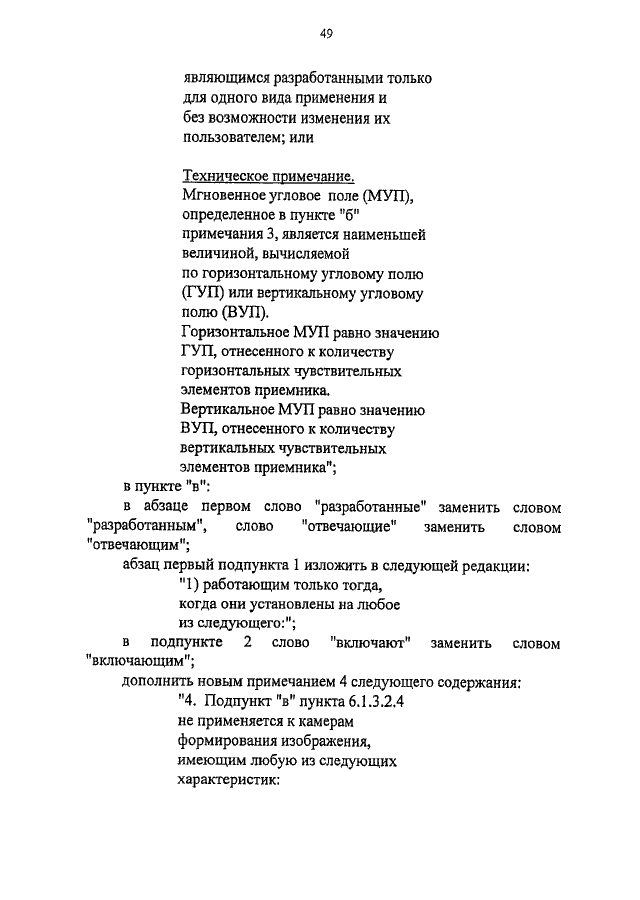 49

являющимся разработанными только для одного вида применения и без возможности изменения их пользователем; или

Техническое примечание.
Мгновенное угловое поле (МУП), определенное в пункте "б" примечания 3, является наименьшей величиной, вычисляемой по горизонтальному угловому полю (ГУП) или вертикальному угловому полю (ВУП).
Горизонтальное МУП равно значению ГУП, отнесенного к количеству горизонтальных чувствительных элементов приемника.
Вертикальное МУП равно значению ВУП, отнесенного к количеству вертикальных чувствительных элементов приемника";

в пункте "в":

в абзаце первом слово "разработанные" заменить словом "разработанным", слово "отвечающие" заменить словом "отвечающим";

абзац первый подпункта 1 изложить в следующей редакции:

"1) работающим только тогда, когда они установлены на любое из следующего:";

в подпункте 2 слово "включают" заменить словом "включающим";

дополнить новым примечанием 4 следующего содержания:

"4. Подпункт "в" пункта 6.1.3.2.4 не применяется к камерам формирования изображения, имеющим любую из следующих характеристик: